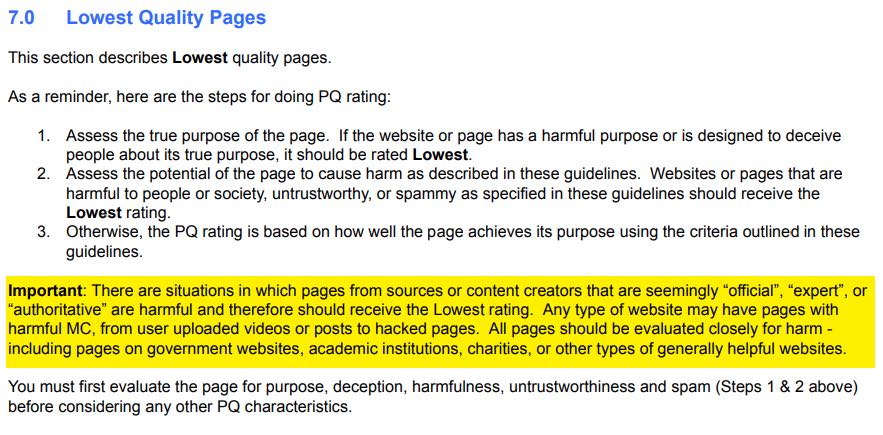 7.0 Lowest Quality Pages

This section describes Lowest quality pages.

As a reminder, here are the steps for doing PQ rating:

1. Assess the true purpose of the page. If the website or page has a harmful purpose or is designed to deceive people about its true purpose, it should be rated Lowest.
2. Assess the potential of the page to cause harm as described in these guidelines. Websites or pages that are harmful to people or society, untrustworthy, or spammy as specified in these guidelines should receive the Lowest rating.
3. Otherwise, the PQ rating is based on how well the page achieves its purpose using the criteria outlined in these guidelines.

Important: There are situations in which pages from sources or content creators that are seemingly "official", "expert", or "authoritative" are harmful and therefore should receive the Lowest rating. Any type of website may have pages with harmful MC, from user uploaded videos or posts to hacked pages. All pages should be evaluated closely for harm - including pages on government websites, academic institutions, charities, or other types of generally helpful websites.

You must first evaluate the page for purpose, deception, harmfulness, untrustworthiness and spam (Steps 1 & 2 above) before considering any other PQ characteristics.